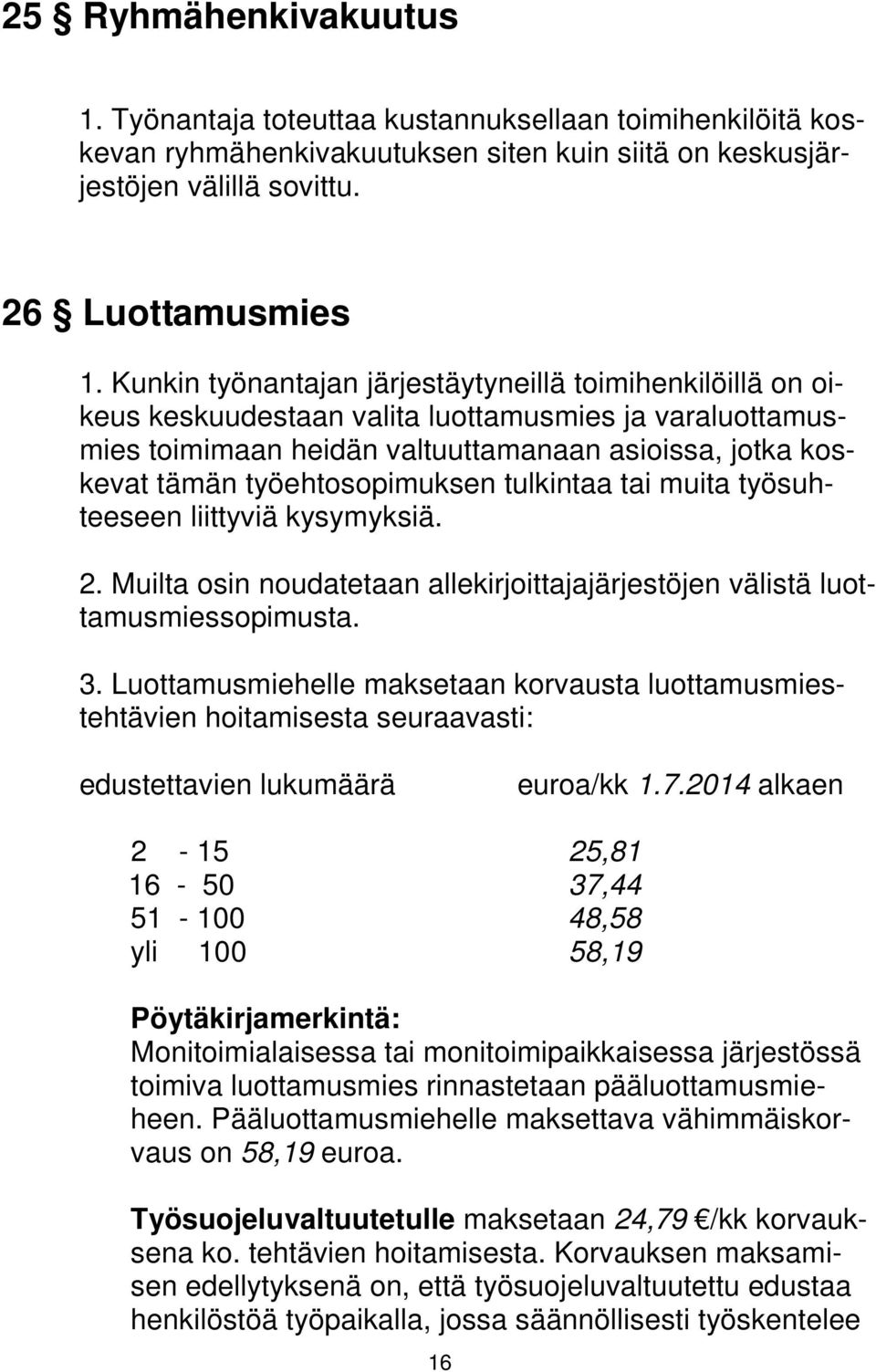 25 § Ryhmähenkivakuutus

1. Työnantaja toteuttaa kustannuksellaan toimihenkilöitä koskevan ryhmähenkivakuutuksen siten kuin siitä on keskusjärjestöjen välillä sovittu.

26 § Luottamusmies

1. Kunkin työnantajan järjestäytyneillä toimihenkilöillä on oikeus keskuudestaan valita luottamusmies ja varaluottamusmies toimimaan heidän valtuuttamanaan asioissa, jotka koskevat tämän työehtosopimuksen tulkintaa tai muita työsuhteeseen liittyviä kysymyksiä.

2. Muilta osin noudatetaan allekirjoittajajärjestöjen välistä luottamusmiessopimusta.

3. Luottamusmiehelle maksetaan korvausta luottamusmiestehtävien hoitamisesta seuraavasti:

| edustettavien lukumäärä | euroa/kk 1.7.2014 alkaen |
|---|---|
| 2 - 15 | 25,81 |
| 16 - 50 | 37,44 |
| 51 - 100 | 48,58 |
| yli 100 | 58,19 |

Pöytäkirjamerkintä:
Monitoimialaisessa tai monitoimipaikkaisessa järjestössä toimiva luottamusmies rinnastetaan pääluottamusmieheen. Pääluottamusmiehelle maksettava vähimmäiskorvaus on 58,19 euroa.

Työsuojeluvaltuutetulle maksetaan 24,79 €/kk korvauksena ko. tehtävien hoitamisesta. Korvauksen maksamisen edellytyksenä on, että työsuojeluvaltuutettu edustaa henkilöstöä työpaikalla, jossa säännöllisesti työskentelee

16